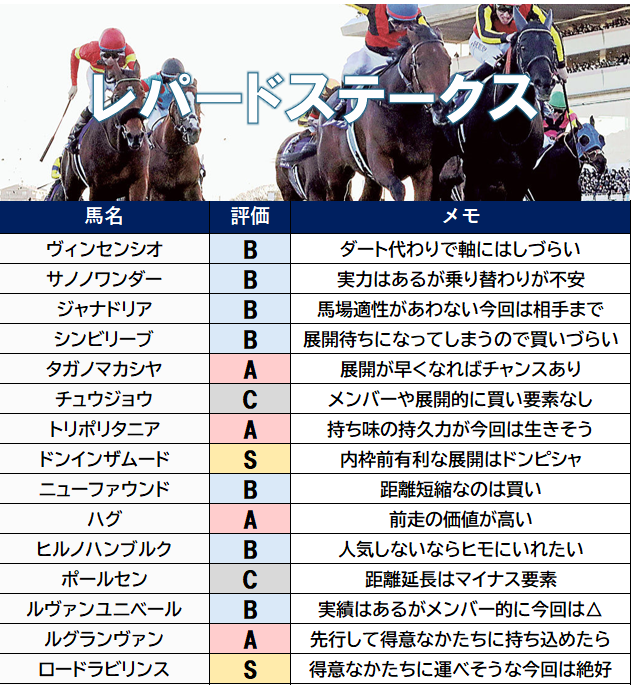 レパードステークス

| 馬名 | 評価 | メモ |
|---|---|---|
| ヴィンセンシオ | B | ダート代わりで軸にはしづらい |
| サノノワンダー | B | 実力はあるが乗り替わりが不安 |
| ジャナドリア | B | 馬場適性があわない今回は相手まで |
| シンビリーブ | B | 展開待ちになってしまうので買いづらい |
| タガノマカシヤ | A | 展開が早くなればチャンスあり |
| チュウジョウ | C | メンバーや展開的に買い要素なし |
| トリポリタニア | A | 持ち味の持久力が今回は生きそう |
| ドンインザムード | S | 内枠前有利な展開はドンピシャ |
| ニューファウンド | B | 距離短縮なのは買い |
| ハグ | A | 前走の価値が高い |
| ヒルノハンブルク | B | 人気しないならヒモにいれたい |
| ポールセン | C | 距離延長はマイナス要素 |
| ルヴァンユニベール | B | 実績はあるがメンバー的に今回は△ |
| ルグランヴァン | A | 先行して得意なかたちに持ち込めたら |
| ロードラビリンス | S | 得意なかたちに運べそうな今回は絶好 |